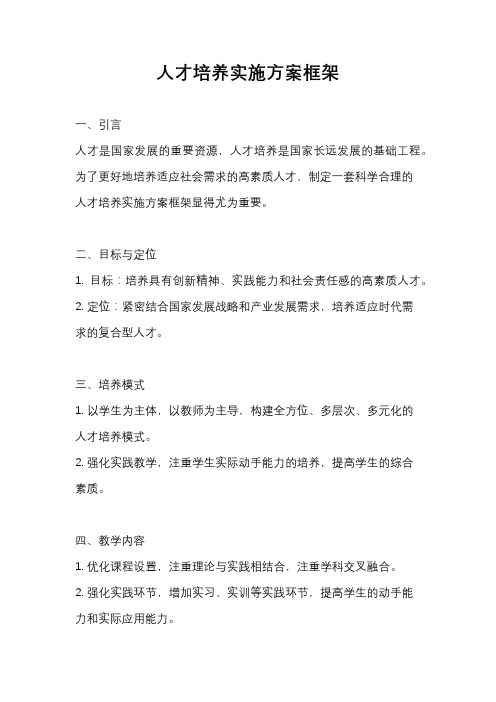 人才培养实施方案框架

一、引言

人才是国家发展的重要资源，人才培养是国家长远发展的基础工程。为了更好地培养适应社会需求的高素质人才，制定一套科学合理的人才培养实施方案框架显得尤为重要。

二、目标与定位

1. 目标：培养具有创新精神、实践能力和社会责任感的高素质人才。

2. 定位：紧密结合国家发展战略和产业发展需求，培养适应时代需求的复合型人才。

三、培养模式

1. 以学生为主体，以教师为主导，构建全方位、多层次、多元化的人才培养模式。

2. 强化实践教学，注重学生实际动手能力的培养，提高学生的综合素质。

四、教学内容

1. 优化课程设置，注重理论与实践相结合，注重学科交叉融合。

2. 强化实践环节，增加实习、实训等实践环节，提高学生的动手能力和实际应用能力。